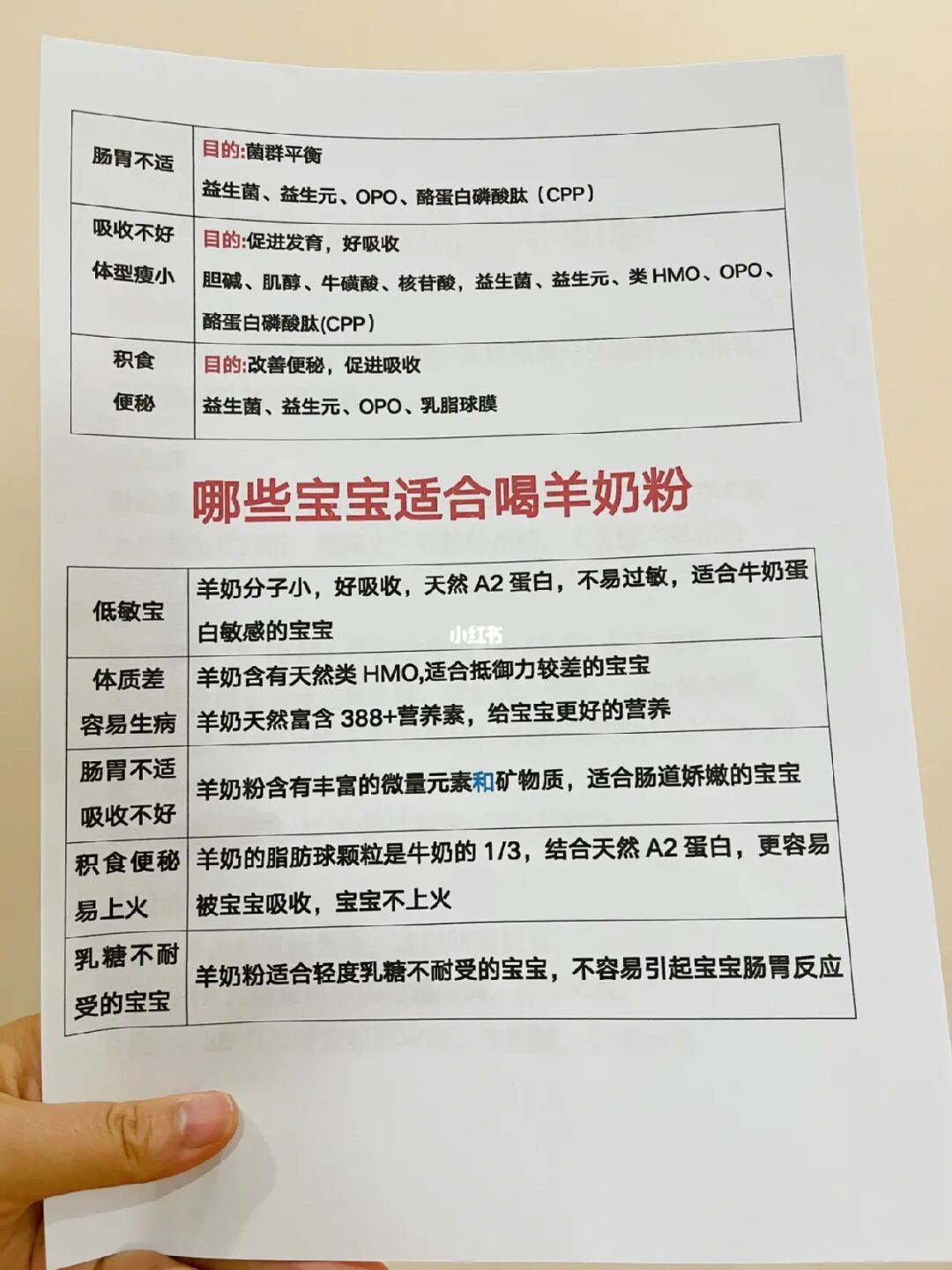 | 肠胃不适 | 目的:菌群平衡 益生菌、益生元、OPO、酪蛋白磷酸肽(CPP) |
|---|---|
| 吸收不好 体型瘦小 | 目的:促进发育，好吸收 胆碱、肌醇、牛磺酸、核苷酸，益生菌、益生元、类HMO、OPO、酪蛋白磷酸肽(CPP) |
| 积食 便秘 | 目的:改善便秘，促进吸收 益生菌、益生元、OPO、乳脂球膜 |

哪些宝宝适合喝羊奶粉

| 低敏宝 | 羊奶分子小，好吸收，天然A2蛋白，不易过敏，适合牛奶蛋白敏感的宝宝 |
|---|---|
| 体质差 容易生病 | 羊奶含有天然类HMO,适合抵御力较差的宝宝 羊奶天然富含388+营养素，给宝宝更好的营养 |
| 肠胃不适 吸收不好 | 羊奶粉含有丰富的微量元素和矿物质，适合肠道娇嫩的宝宝 |
| 积食便秘 易上火 | 羊奶的脂肪球颗粒是牛奶的1/3，结合天然A2蛋白，更容易被宝宝吸收，宝宝不上火 |
| 乳糖不耐受的宝宝 | 羊奶粉适合轻度乳糖不耐受的宝宝，不容易引起宝宝肠胃反应 |

小红书